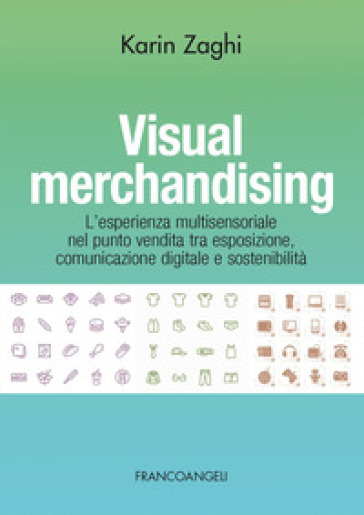 Karin Zaghi

Visual merchandising

L'esperienza multisensoriale nel punto vendita tra esposizione, comunicazione digitale e sostenibilità

FRANCOANGELI